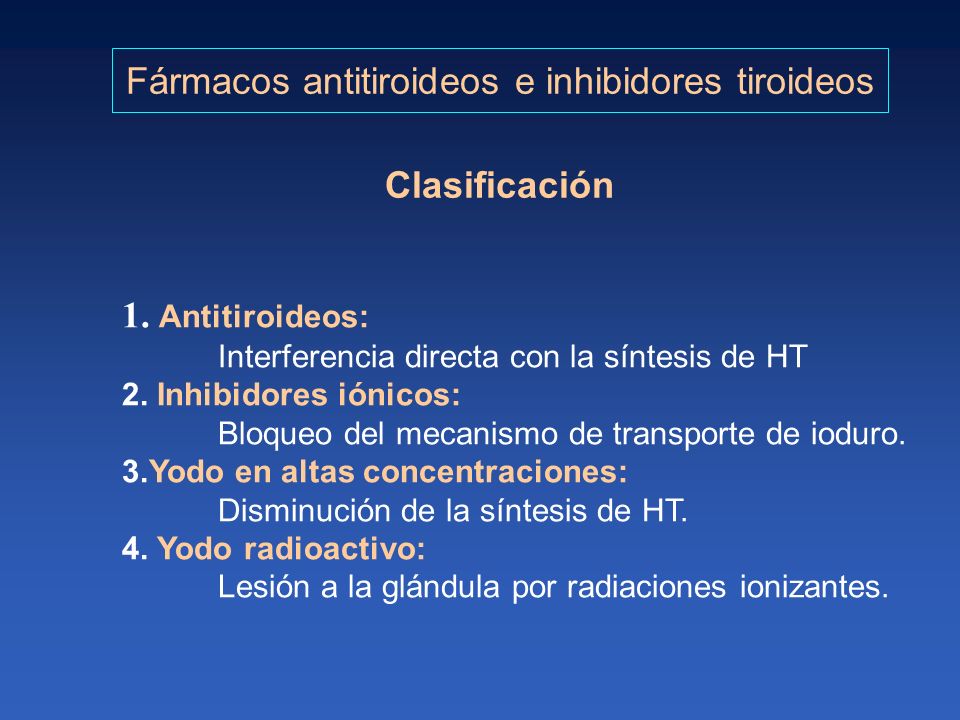 Fármacos antitiroideos e inhibidores tiroideos

Clasificación

1. Antitiroideos:
Interferencia directa con la síntesis de HT
2. Inhibidores iónicos:
Bloqueo del mecanismo de transporte de ioduro.
3.Yodo en altas concentraciones:
Disminución de la síntesis de HT.
4. Yodo radioactivo:
Lesión a la glándula por radiaciones ionizantes.